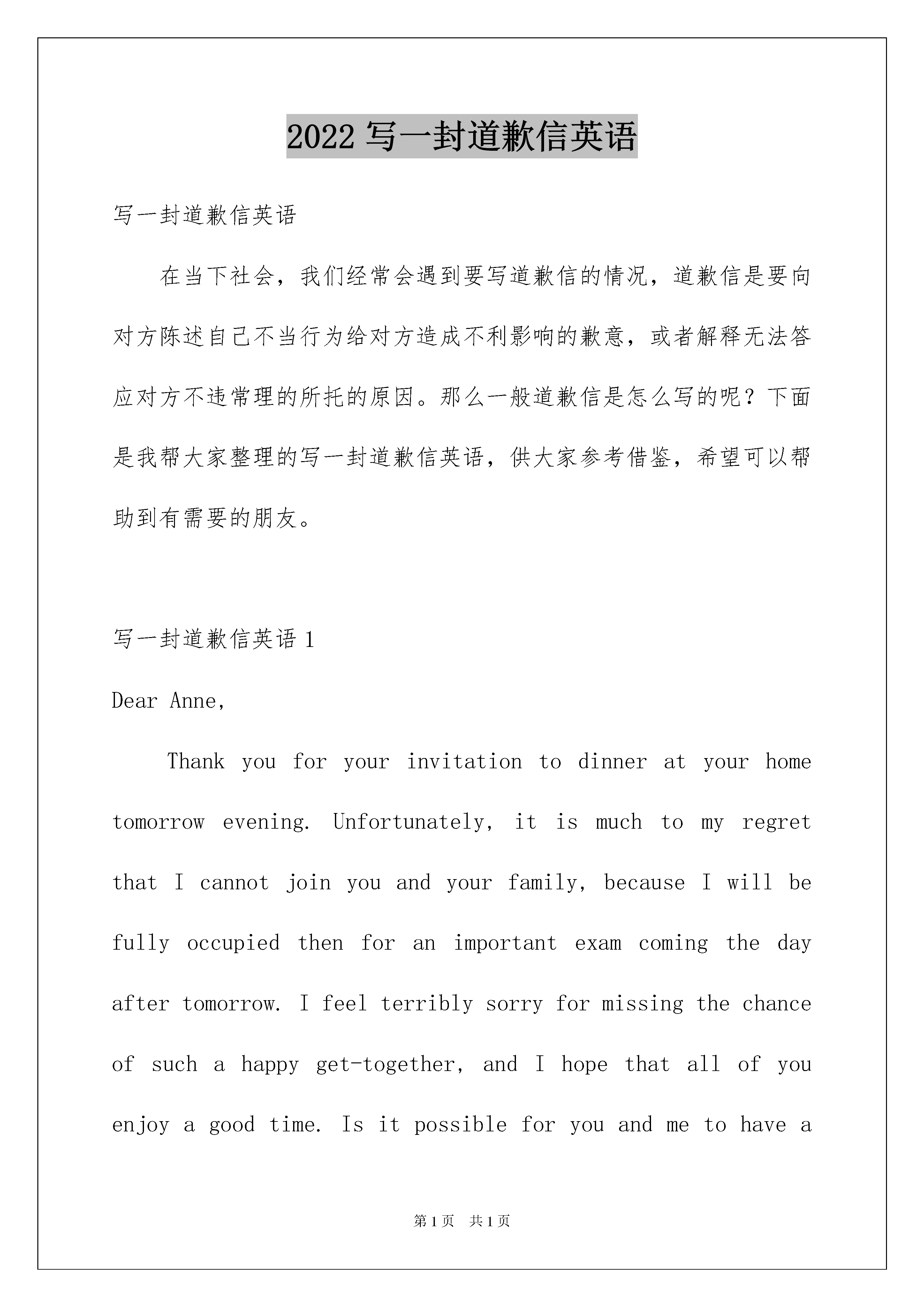 2022 写一封道歉信英语

写一封道歉信英语

在当下社会，我们经常会遇到要写道歉信的情况，道歉信是要向对方陈述自己不当行为给对方造成不利影响的歉意，或者解释无法答应对方不违常理的所托的原因。那么一般道歉信是怎么写的呢？下面是我帮大家整理的写一封道歉信英语，供大家参考借鉴，希望可以帮助到有需要的朋友。

写一封道歉信英语 1

Dear Anne,

Thank you for your invitation to dinner at your home tomorrow evening. Unfortunately, it is much to my regret that I cannot join you and your family, because I will be fully occupied then for an important exam coming the day after tomorrow. I feel terribly sorry for missing the chance of such a happy get-together, and I hope that all of you enjoy a good time. Is it possible for you and me to have a

第 1 页　共 1 页